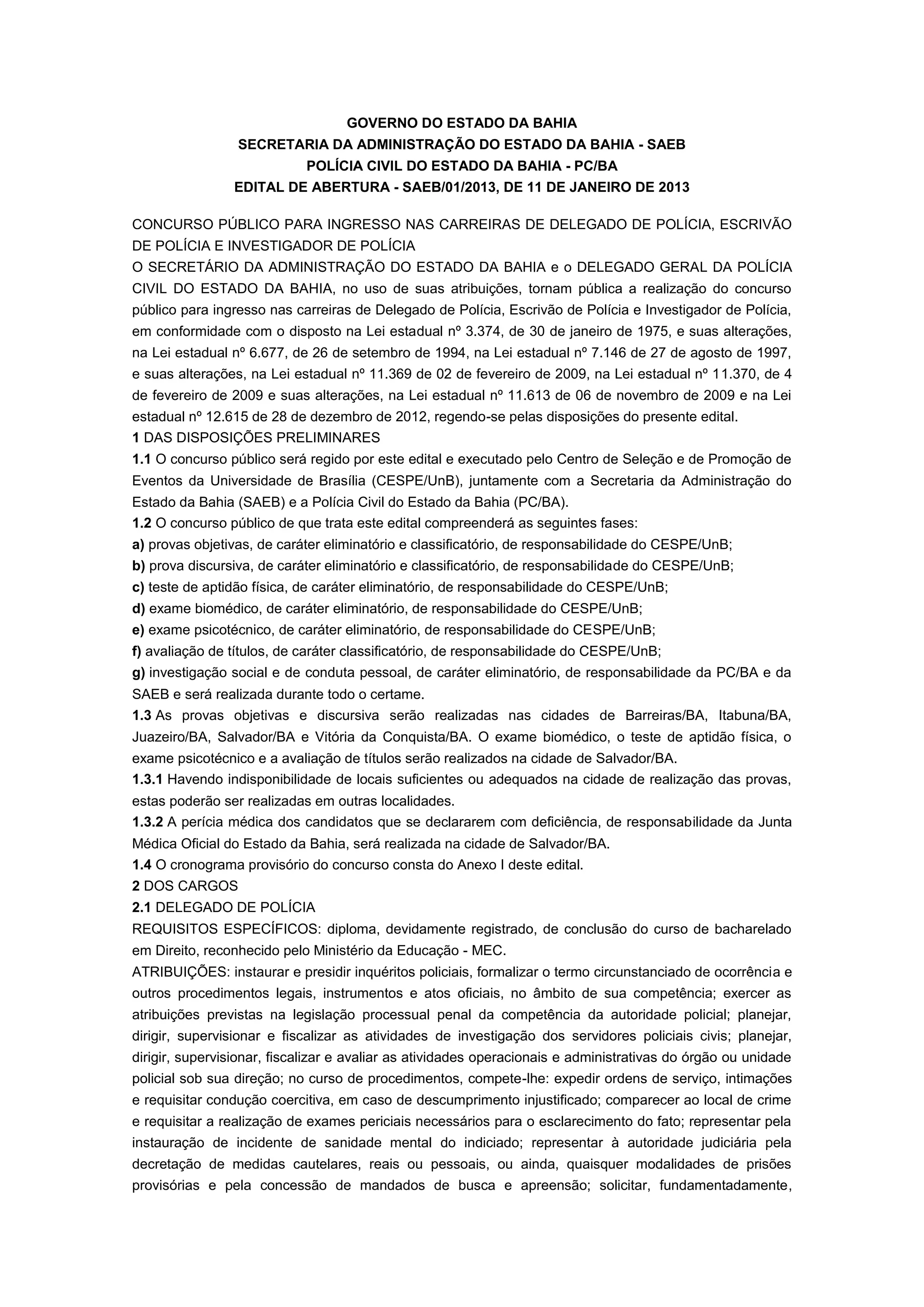 GOVERNO DO ESTADO DA BAHIA
SECRETARIA DA ADMINISTRAÇÃO DO ESTADO DA BAHIA - SAEB
POLÍCIA CIVIL DO ESTADO DA BAHIA - PC/BA
EDITAL DE ABERTURA - SAEB/01/2013, DE 11 DE JANEIRO DE 2013

CONCURSO PÚBLICO PARA INGRESSO NAS CARREIRAS DE DELEGADO DE POLÍCIA, ESCRIVÃO DE POLÍCIA E INVESTIGADOR DE POLÍCIA
O SECRETÁRIO DA ADMINISTRAÇÃO DO ESTADO DA BAHIA e o DELEGADO GERAL DA POLÍCIA CIVIL DO ESTADO DA BAHIA, no uso de suas atribuições, tornam pública a realização do concurso público para ingresso nas carreiras de Delegado de Polícia, Escrivão de Polícia e Investigador de Polícia, em conformidade com o disposto na Lei estadual nº 3.374, de 30 de janeiro de 1975, e suas alterações, na Lei estadual nº 6.677, de 26 de setembro de 1994, na Lei estadual nº 7.146 de 27 de agosto de 1997, e suas alterações, na Lei estadual nº 11.369 de 02 de fevereiro de 2009, na Lei estadual nº 11.370, de 4 de fevereiro de 2009 e suas alterações, na Lei estadual nº 11.613 de 06 de novembro de 2009 e na Lei estadual nº 12.615 de 28 de dezembro de 2012, regendo-se pelas disposições do presente edital.
1 DAS DISPOSIÇÕES PRELIMINARES
1.1 O concurso público será regido por este edital e executado pelo Centro de Seleção e de Promoção de Eventos da Universidade de Brasília (CESPE/UnB), juntamente com a Secretaria da Administração do Estado da Bahia (SAEB) e a Polícia Civil do Estado da Bahia (PC/BA).
1.2 O concurso público de que trata este edital compreenderá as seguintes fases:
a) provas objetivas, de caráter eliminatório e classificatório, de responsabilidade do CESPE/UnB;
b) prova discursiva, de caráter eliminatório e classificatório, de responsabilidade do CESPE/UnB;
c) teste de aptidão física, de caráter eliminatório, de responsabilidade do CESPE/UnB;
d) exame biomédico, de caráter eliminatório, de responsabilidade do CESPE/UnB;
e) exame psicotécnico, de caráter eliminatório, de responsabilidade do CESPE/UnB;
f) avaliação de títulos, de caráter classificatório, de responsabilidade do CESPE/UnB;
g) investigação social e de conduta pessoal, de caráter eliminatório, de responsabilidade da PC/BA e da SAEB e será realizada durante todo o certame.
1.3 As provas objetivas e discursiva serão realizadas nas cidades de Barreiras/BA, Itabuna/BA, Juazeiro/BA, Salvador/BA e Vitória da Conquista/BA. O exame biomédico, o teste de aptidão física, o exame psicotécnico e a avaliação de títulos serão realizados na cidade de Salvador/BA.
1.3.1 Havendo indisponibilidade de locais suficientes ou adequados na cidade de realização das provas, estas poderão ser realizadas em outras localidades.
1.3.2 A perícia médica dos candidatos que se declararem com deficiência, de responsabilidade da Junta Médica Oficial do Estado da Bahia, será realizada na cidade de Salvador/BA.
1.4 O cronograma provisório do concurso consta do Anexo I deste edital.
2 DOS CARGOS
2.1 DELEGADO DE POLÍCIA
REQUISITOS ESPECÍFICOS: diploma, devidamente registrado, de conclusão do curso de bacharelado em Direito, reconhecido pelo Ministério da Educação - MEC.
ATRIBUIÇÕES: instaurar e presidir inquéritos policiais, formalizar o termo circunstanciado de ocorrência e outros procedimentos legais, instrumentos e atos oficiais, no âmbito de sua competência; exercer as atribuições previstas na legislação processual penal da competência da autoridade policial; planejar, dirigir, supervisionar e fiscalizar as atividades de investigação dos servidores policiais civis; planejar, dirigir, supervisionar, fiscalizar e avaliar as atividades operacionais e administrativas do órgão ou unidade policial sob sua direção; no curso de procedimentos, compete-lhe: expedir ordens de serviço, intimações e requisitar condução coercitiva, em caso de descumprimento injustificado; comparecer ao local de crime e requisitar a realização de exames periciais necessários para o esclarecimento do fato; representar pela instauração de incidente de sanidade mental do indiciado; representar à autoridade judiciária pela decretação de medidas cautelares, reais ou pessoais, ou ainda, quaisquer modalidades de prisões provisórias e pela concessão de mandados de busca e apreensão; solicitar, fundamentadamente,